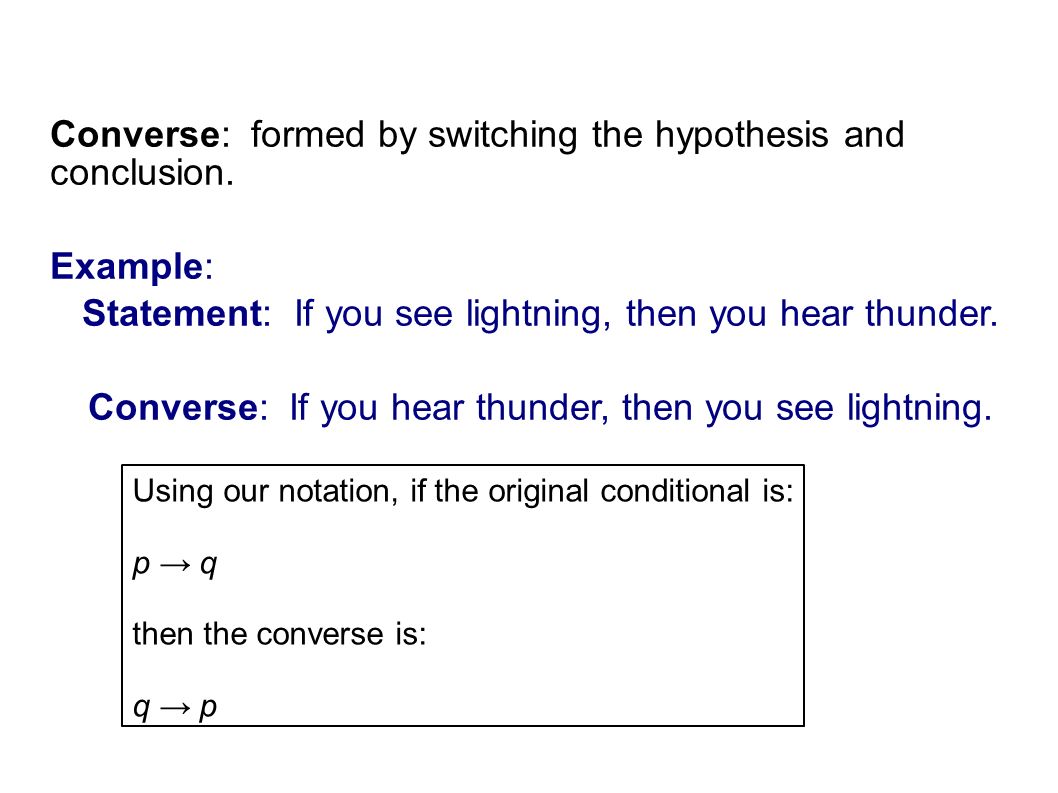 Converse: formed by switching the hypothesis and conclusion.

Example:

Statement: If you see lightning, then you hear thunder.

Converse: If you hear thunder, then you see lightning.

Using our notation, if the original conditional is:

$p \rightarrow q$

then the converse is:

$q \rightarrow p$